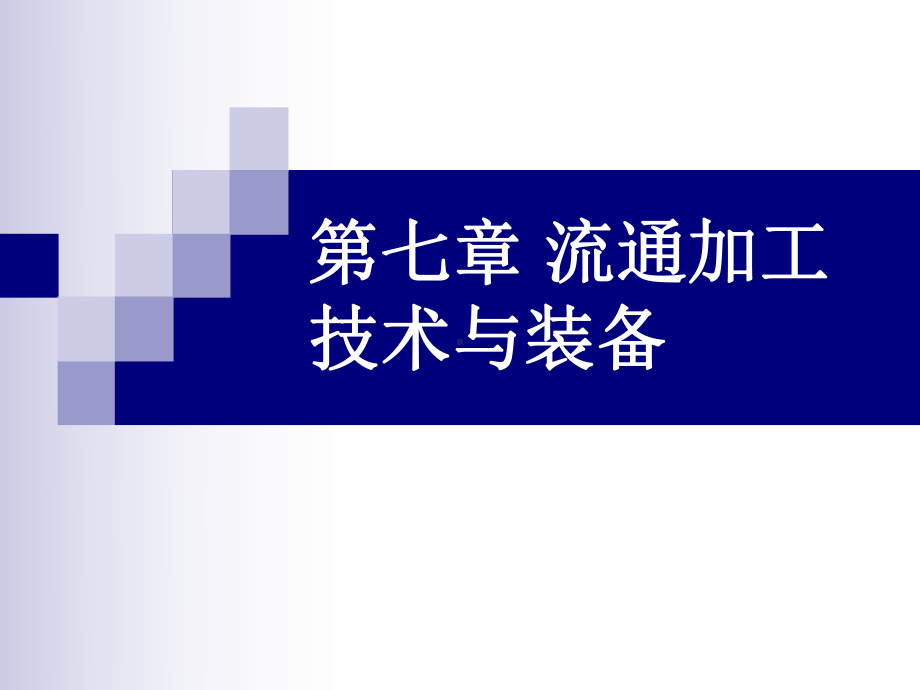 第七章 流通加工技术与装备